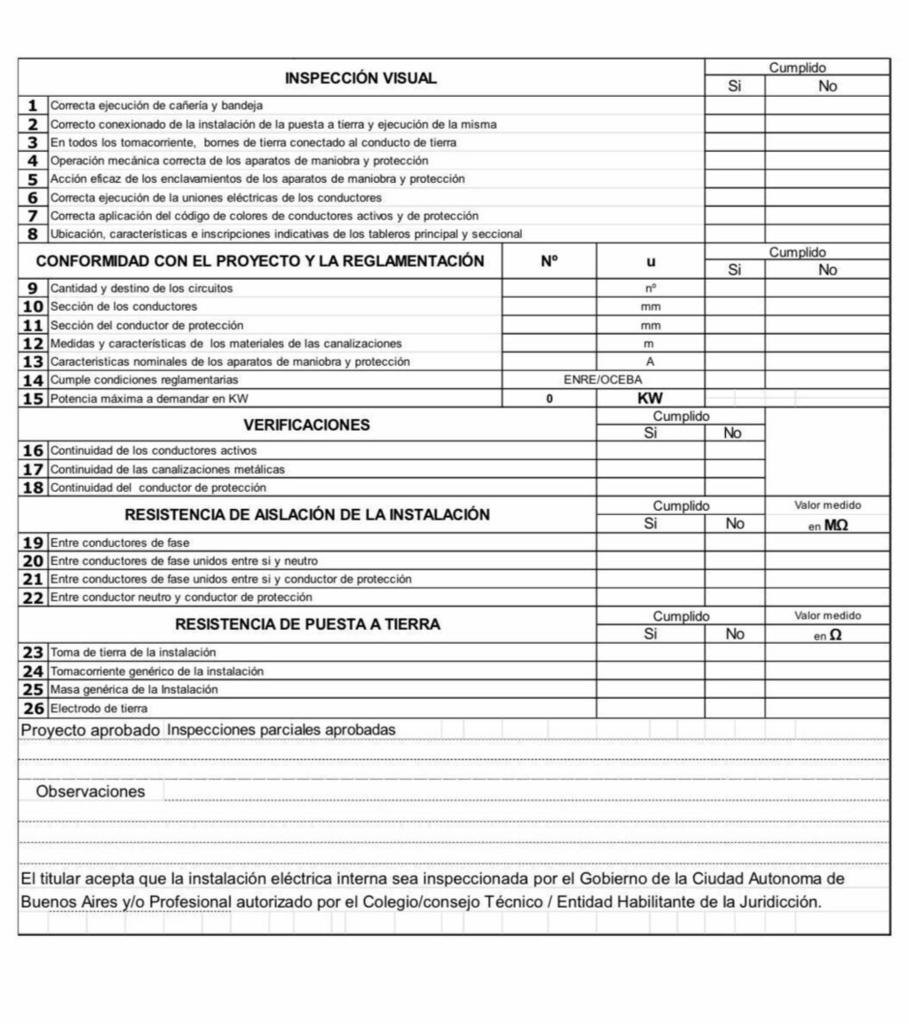 | | INSPECCIÓN VISUAL | Cumplido Si | Cumplido No |
|---|---|---|---|
| 1 | Correcta ejecución de cañería y bandeja | | |
| 2 | Correcto conexionado de la instalación de la puesta a tierra y ejecución de la misma | | |
| 3 | En todos los tomacorriente, bornes de tierra conectado al conducto de tierra | | |
| 4 | Operación mecánica correcta de los aparatos de maniobra y protección | | |
| 5 | Acción eficaz de los enclavamientos de los aparatos de maniobra y protección | | |
| 6 | Correcta ejecución de la uniones eléctricas de los conductores | | |
| 7 | Correcta aplicación del código de colores de conductores activos y de protección | | |
| 8 | Ubicación, características e inscripciones indicativas de los tableros principal y seccional | | |

| | CONFORMIDAD CON EL PROYECTO Y LA REGLAMENTACIÓN | Nº | u | Cumplido Si | Cumplido No |
|---|---|---|---|---|---|
| 9 | Cantidad y destino de los circuitos | | nº | | |
| 10 | Sección de los conductores | | mm | | |
| 11 | Sección del conductor de protección | | mm | | |
| 12 | Medidas y características de los materiales de las canalizaciones | | m | | |
| 13 | Características nominales de los aparatos de maniobra y protección | | A | | |
| 14 | Cumple condiciones reglamentarias | ENRE/OCEBA | | | |
| 15 | Potencia máxima a demandar en KW | 0 | KW | | |

| | VERIFICACIONES | Cumplido Si | Cumplido No |
|---|---|---|---|
| 16 | Continuidad de los conductores activos | | |
| 17 | Continuidad de las canalizaciones metálicas | | |
| 18 | Continuidad del conductor de protección | | |

| | RESISTENCIA DE AISLACIÓN DE LA INSTALACIÓN | Cumplido Si | Cumplido No | Valor medido en MΩ |
|---|---|---|---|---|
| 19 | Entre conductores de fase | | | |
| 20 | Entre conductores de fase unidos entre si y neutro | | | |
| 21 | Entre conductores de fase unidos entre si y conductor de protección | | | |
| 22 | Entre conductor neutro y conductor de protección | | | |

| | RESISTENCIA DE PUESTA A TIERRA | Cumplido Si | Cumplido No | Valor medido en Ω |
|---|---|---|---|---|
| 23 | Toma de tierra de la instalación | | | |
| 24 | Tomacorriente genérico de la instalación | | | |
| 25 | Masa genérica de la Instalación | | | |
| 26 | Electrodo de tierra | | | |

Proyecto aprobado Inspecciones parciales aprobadas

Observaciones

El titular acepta que la instalación eléctrica interna sea inspeccionada por el Gobierno de la Ciudad Autonoma de Buenos Aires y/o Profesional autorizado por el Colegio/consejo Técnico / Entidad Habilitante de la Juridicción.